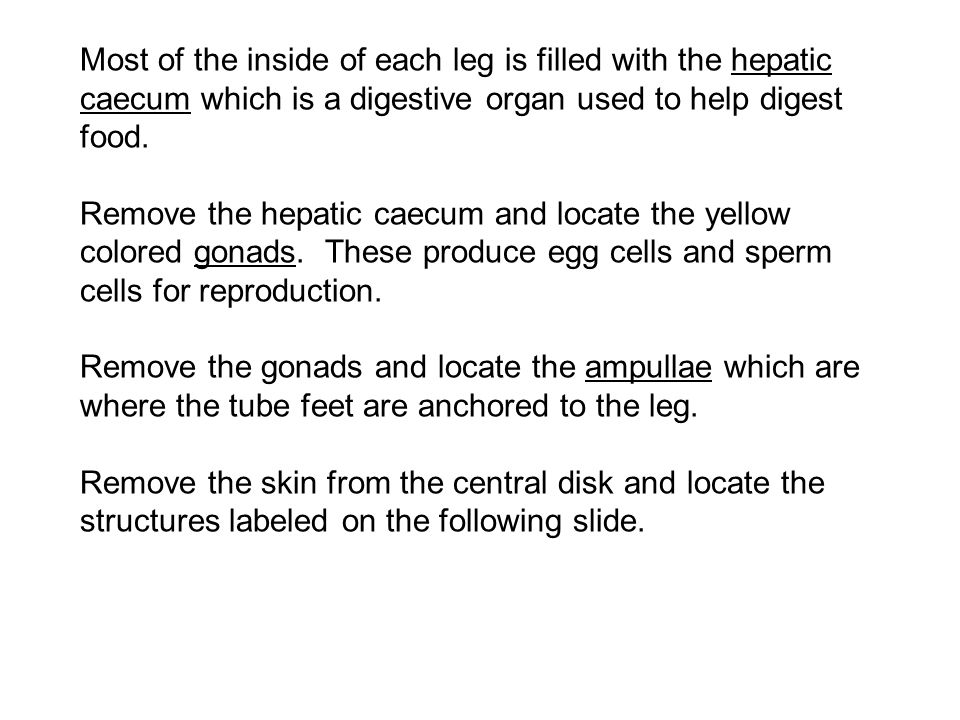 Most of the inside of each leg is filled with the hepatic caecum which is a digestive organ used to help digest food.

Remove the hepatic caecum and locate the yellow colored gonads. These produce egg cells and sperm cells for reproduction.

Remove the gonads and locate the ampullae which are where the tube feet are anchored to the leg.

Remove the skin from the central disk and locate the structures labeled on the following slide.